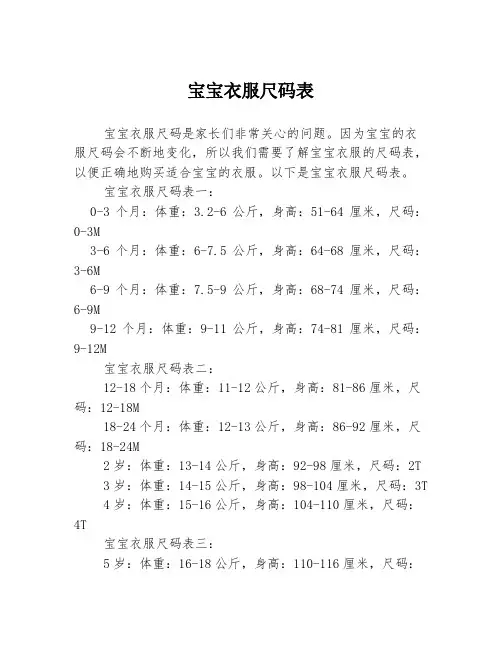 宝宝衣服尺码表

宝宝衣服尺码是家长们非常关心的问题。因为宝宝的衣服尺码会不断地变化，所以我们需要了解宝宝衣服的尺码表，以便正确地购买适合宝宝的衣服。以下是宝宝衣服尺码表。

宝宝衣服尺码表一：

0-3 个月：体重：3.2-6 公斤，身高：51-64 厘米，尺码：0-3M

3-6 个月：体重：6-7.5 公斤，身高：64-68 厘米，尺码：3-6M

6-9 个月：体重：7.5-9 公斤，身高：68-74 厘米，尺码：6-9M

9-12 个月：体重：9-11 公斤，身高：74-81 厘米，尺码：9-12M

宝宝衣服尺码表二：

12-18 个月：体重：11-12 公斤，身高：81-86 厘米，尺码：12-18M

18-24 个月：体重：12-13 公斤，身高：86-92 厘米，尺码：18-24M

2 岁：体重：13-14 公斤，身高：92-98 厘米，尺码：2T

3 岁：体重：14-15 公斤，身高：98-104 厘米，尺码：3T

4 岁：体重：15-16 公斤，身高：104-110 厘米，尺码：4T

宝宝衣服尺码表三：

5 岁：体重：16-18 公斤，身高：110-116 厘米，尺码：